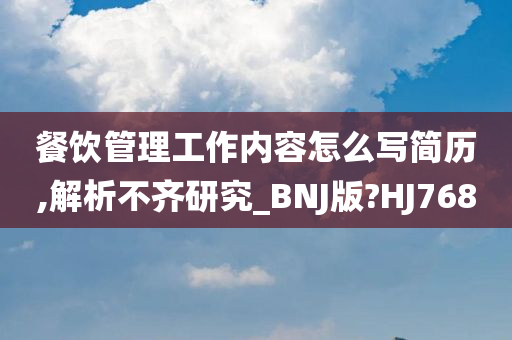 餐饮管理工作内容怎么写简历,解析不齐研究_BNJ版?HJ768